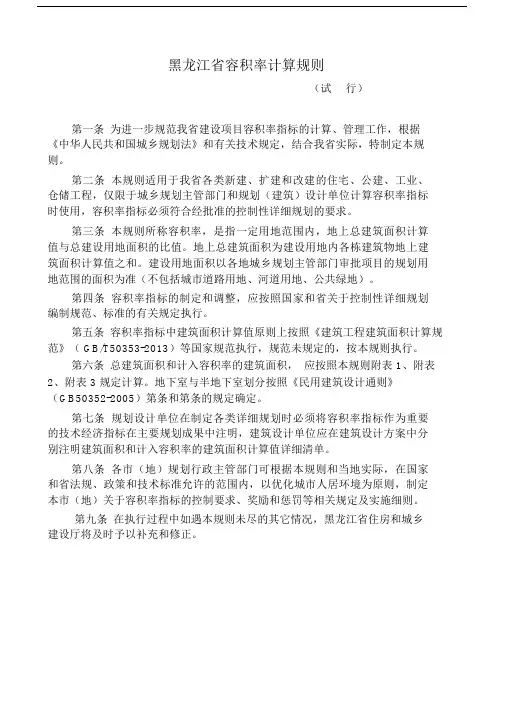 黑龙江省容积率计算规则

（试　行）

第一条 为进一步规范我省建设项目容积率指标的计算、管理工作，根据《中华人民共和国城乡规划法》和有关技术规定，结合我省实际，特制定本规则。

第二条 本规则适用于我省各类新建、扩建和改建的住宅、公建、工业、仓储工程，仅限于城乡规划主管部门和规划（建筑）设计单位计算容积率指标时使用，容积率指标必须符合经批准的控制性详细规划的要求。

第三条 本规则所称容积率，是指一定用地范围内，地上总建筑面积计算值与总建设用地面积的比值。地上总建筑面积为建设用地内各栋建筑物地上建筑面积计算值之和。建设用地面积以各地城乡规划主管部门审批项目的规划用地范围的面积为准（不包括城市道路用地、河道用地、公共绿地）。

第四条 容积率指标的制定和调整，应按照国家和省关于控制性详细规划编制规范、标准的有关规定执行。

第五条 容积率指标中建筑面积计算值原则上按照《建筑工程建筑面积计算规范》（GB/T50353-2013）等国家规范执行，规范未规定的，按本规则执行。

第六条 总建筑面积和计入容积率的建筑面积， 应按照本规则附表 1、附表 2、附表 3 规定计算。地下室与半地下室划分按照《民用建筑设计通则》（GB50352-2005）第条和第条的规定确定。

第七条 规划设计单位在制定各类详细规划时必须将容积率指标作为重要的技术经济指标在主要规划成果中注明，建筑设计单位应在建筑设计方案中分别注明建筑面积和计入容积率的建筑面积计算值详细清单。

第八条 各市（地）规划行政主管部门可根据本规则和当地实际，在国家和省法规、政策和技术标准允许的范围内，以优化城市人居环境为原则，制定本市（地）关于容积率指标的控制要求、奖励和惩罚等相关规定及实施细则。

第九条 在执行过程中如遇本规则未尽的其它情况，黑龙江省住房和城乡建设厅将及时予以补充和修正。